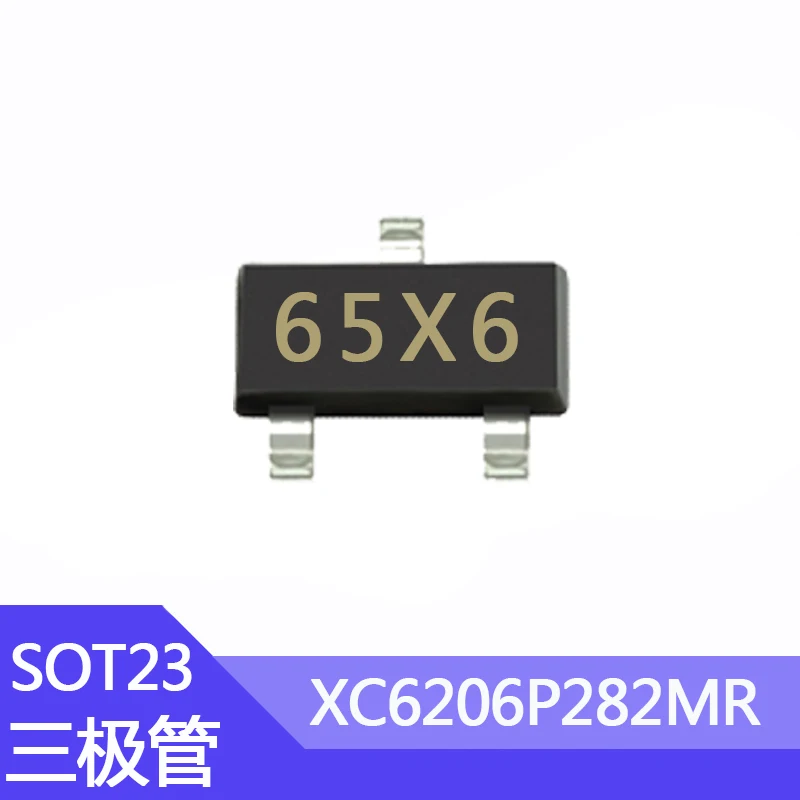 65X6

SOT23
三极管

XC6206P282MR